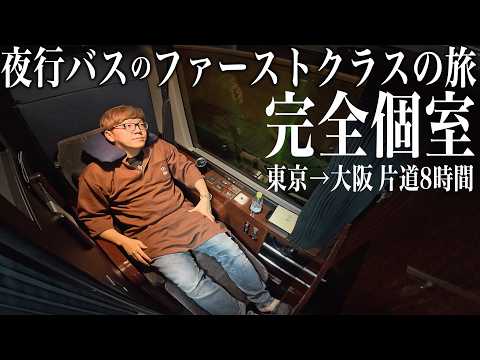 夜行バスのファーストクラスの旅
完全個室
東京→大阪 片道8時間